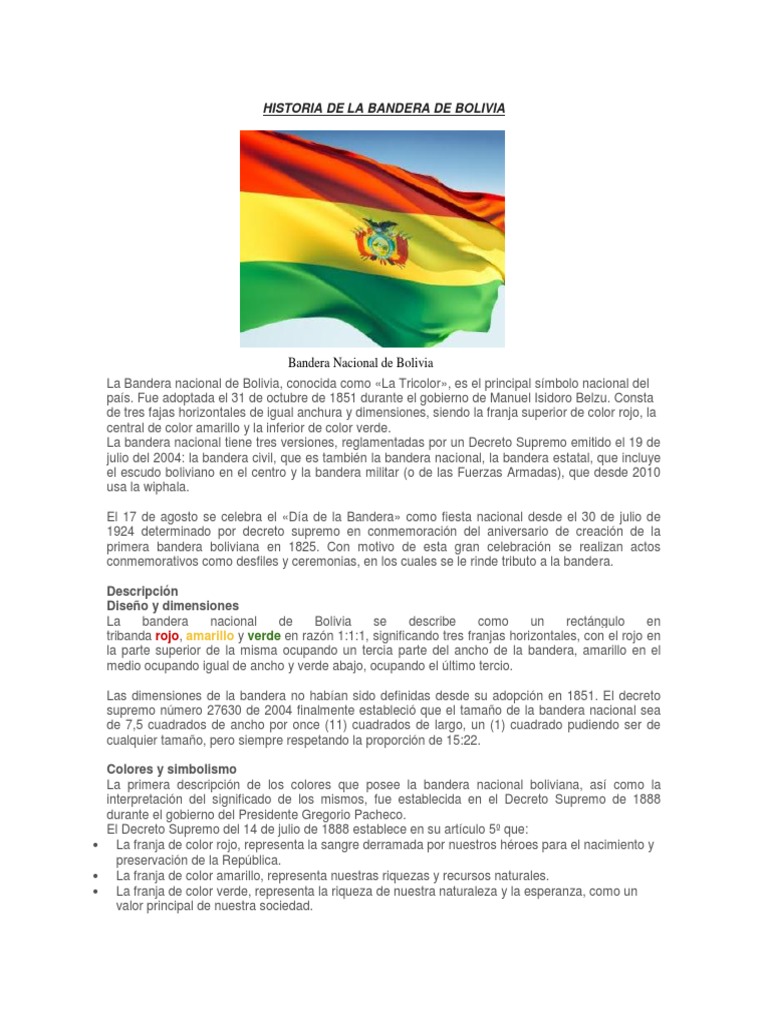 HISTORIA DE LA BANDERA DE BOLIVIA

Bandera Nacional de Bolivia

La Bandera nacional de Bolivia, conocida como «La Tricolor», es el principal símbolo nacional del país. Fue adoptada el 31 de octubre de 1851 durante el gobierno de Manuel Isidoro Belzu. Consta de tres fajas horizontales de igual anchura y dimensiones, siendo la franja superior de color rojo, la central de color amarillo y la inferior de color verde.
La bandera nacional tiene tres versiones, reglamentadas por un Decreto Supremo emitido el 19 de julio del 2004: la bandera civil, que es también la bandera nacional, la bandera estatal, que incluye el escudo boliviano en el centro y la bandera militar (o de las Fuerzas Armadas), que desde 2010 usa la wiphala.

El 17 de agosto se celebra el «Día de la Bandera» como fiesta nacional desde el 30 de julio de 1924 determinado por decreto supremo en conmemoración del aniversario de creación de la primera bandera boliviana en 1825. Con motivo de esta gran celebración se realizan actos conmemorativos como desfiles y ceremonias, en los cuales se le rinde tributo a la bandera.

Descripción
Diseño y dimensiones
La bandera nacional de Bolivia se describe como un rectángulo en tribanda rojo, amarillo y verde en razón 1:1:1, significando tres franjas horizontales, con el rojo en la parte superior de la misma ocupando un tercia parte del ancho de la bandera, amarillo en el medio ocupando igual de ancho y verde abajo, ocupando el último tercio.

Las dimensiones de la bandera no habían sido definidas desde su adopción en 1851. El decreto supremo número 27630 de 2004 finalmente estableció que el tamaño de la bandera nacional sea de 7,5 cuadrados de ancho por once (11) cuadrados de largo, un (1) cuadrado pudiendo ser de cualquier tamaño, pero siempre respetando la proporción de 15:22.

Colores y simbolismo
La primera descripción de los colores que posee la bandera nacional boliviana, así como la interpretación del significado de los mismos, fue establecida en el Decreto Supremo de 1888 durante el gobierno del Presidente Gregorio Pacheco.
El Decreto Supremo del 14 de julio de 1888 establece en su artículo 5º que:
• La franja de color rojo, representa la sangre derramada por nuestros héroes para el nacimiento y preservación de la República.
• La franja de color amarillo, representa nuestras riquezas y recursos naturales.
• La franja de color verde, representa la riqueza de nuestra naturaleza y la esperanza, como un valor principal de nuestra sociedad.